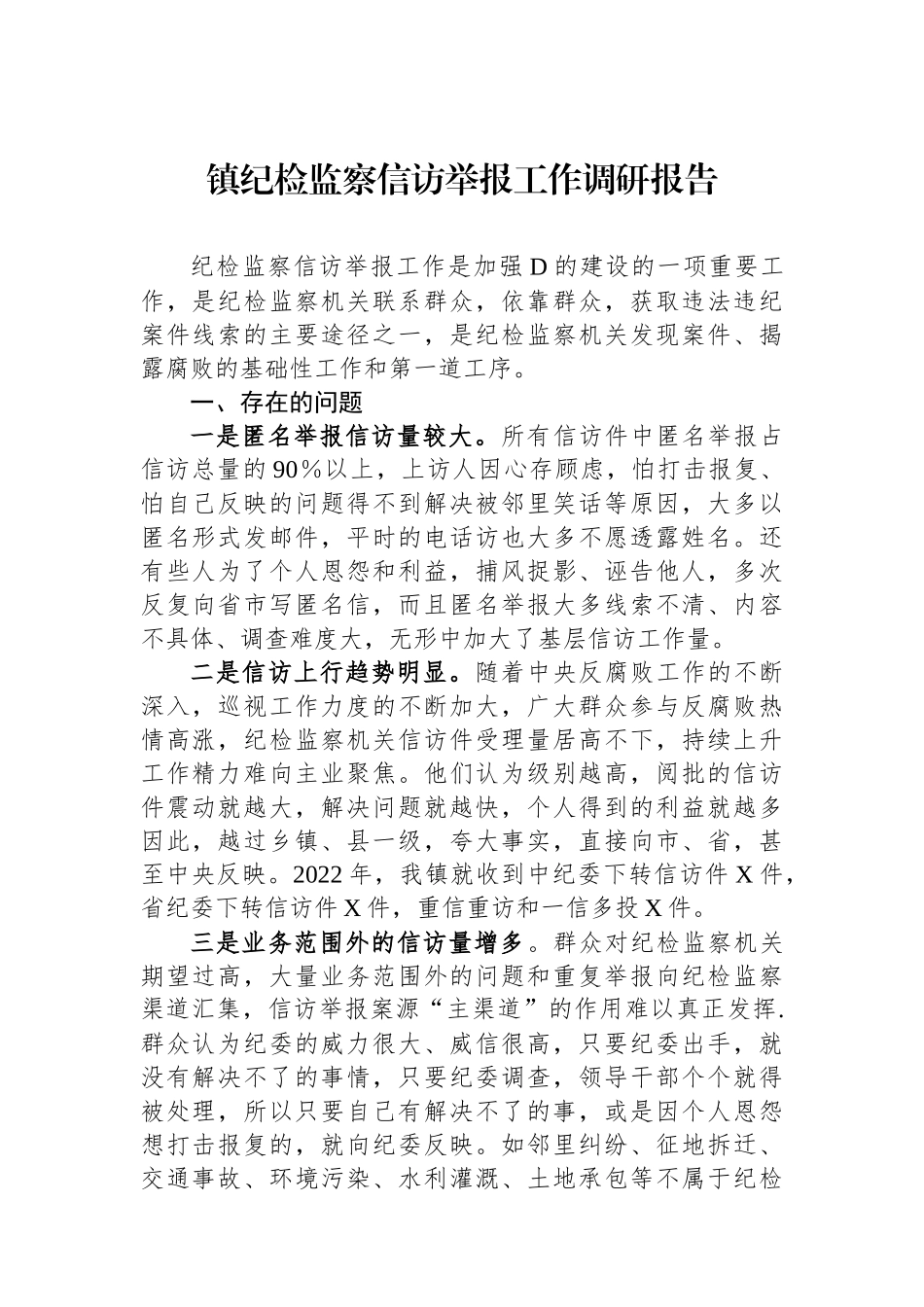 镇纪检监察信访举报工作调研报告

纪检监察信访举报工作是加强D的建设的一项重要工作，是纪检监察机关联系群众，依靠群众，获取违法违纪案件线索的主要途径之一，是纪检监察机关发现案件、揭露腐败的基础性工作和第一道工序。

一、存在的问题

一是匿名举报信访量较大。所有信访件中匿名举报占信访总量的90％以上，上访人因心存顾虑，怕打击报复、怕自己反映的问题得不到解决被邻里笑话等原因，大多以匿名形式发邮件，平时的电话访也大多不愿透露姓名。还有些人为了个人恩怨和利益，捕风捉影、诬告他人，多次反复向省市写匿名信，而且匿名举报大多线索不清、内容不具体、调查难度大，无形中加大了基层信访工作量。

二是信访上行趋势明显。随着中央反腐败工作的不断深入，巡视工作力度的不断加大，广大群众参与反腐败热情高涨，纪检监察机关信访件受理量居高不下，持续上升工作精力难向主业聚焦。他们认为级别越高，阅批的信访件震动就越大，解决问题就越快，个人得到的利益就越多因此，越过乡镇、县一级，夸大事实，直接向市、省，甚至中央反映。2022年，我镇就收到中纪委下转信访件X件，省纪委下转信访件X件，重信重访和一信多投X件。

三是业务范围外的信访量增多。群众对纪检监察机关期望过高，大量业务范围外的问题和重复举报向纪检监察渠道汇集，信访举报案源“主渠道”的作用难以真正发挥.群众认为纪委的威力很大、威信很高，只要纪委出手，就没有解决不了的事情，只要纪委调查，领导干部个个就得被处理，所以只要自己有解决不了的事，或是因个人恩怨想打击报复的，就向纪委反映。如邻里纠纷、征地拆迁、交通事故、环境污染、水利灌溉、土地承包等不属于纪检